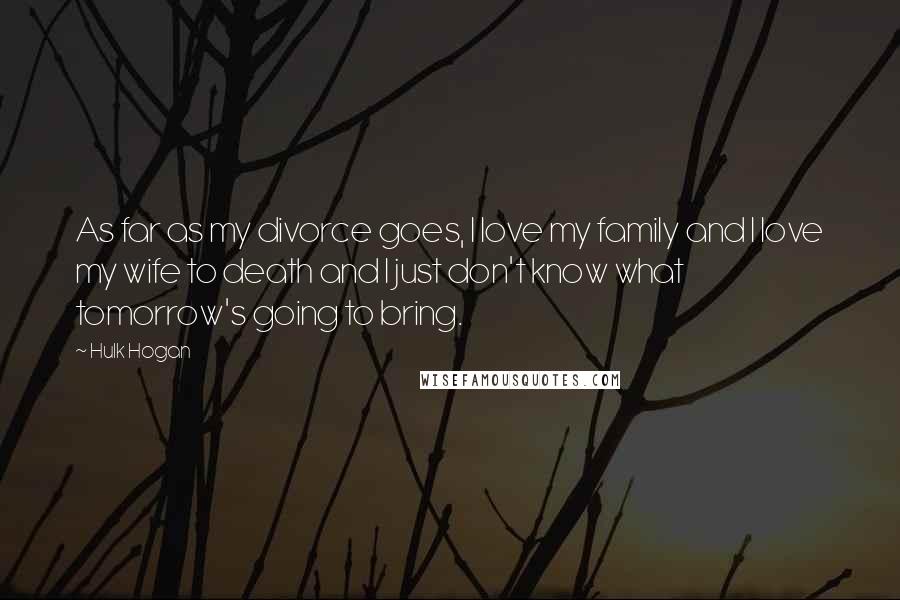 As far as my divorce goes, I love my family and I love my wife to death and I just don't know what tomorrow's going to bring.

~ Hulk Hogan

WISEFAMOUSQUOTES.COM